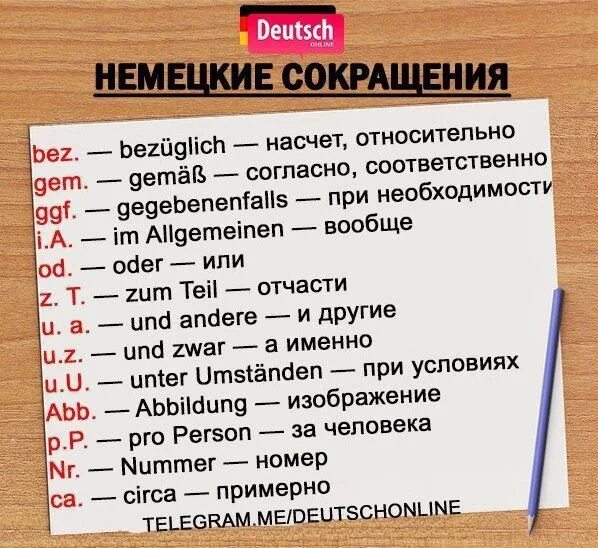 Deutsch
ONLINE

НЕМЕЦКИЕ СОКРАЩЕНИЯ

bez. — bezüglich — насчет, относительно
gem. — gemäß — согласно, соответственно
ggf. — gegebenenfalls — при необходимости
i.A. — im Allgemeinen — вообще
od. — oder — или
z. T. — zum Teil — отчасти
u. a. — und andere — и другие
u.z. — und zwar — а именно
u.U. — unter Umständen — при условиях
Abb. — Abbildung — изображение
p.P. — pro Person — за человека
Nr. — Nummer — номер
ca. — circa — примерно

TELEGRAM.ME/DEUTSCHONLINE